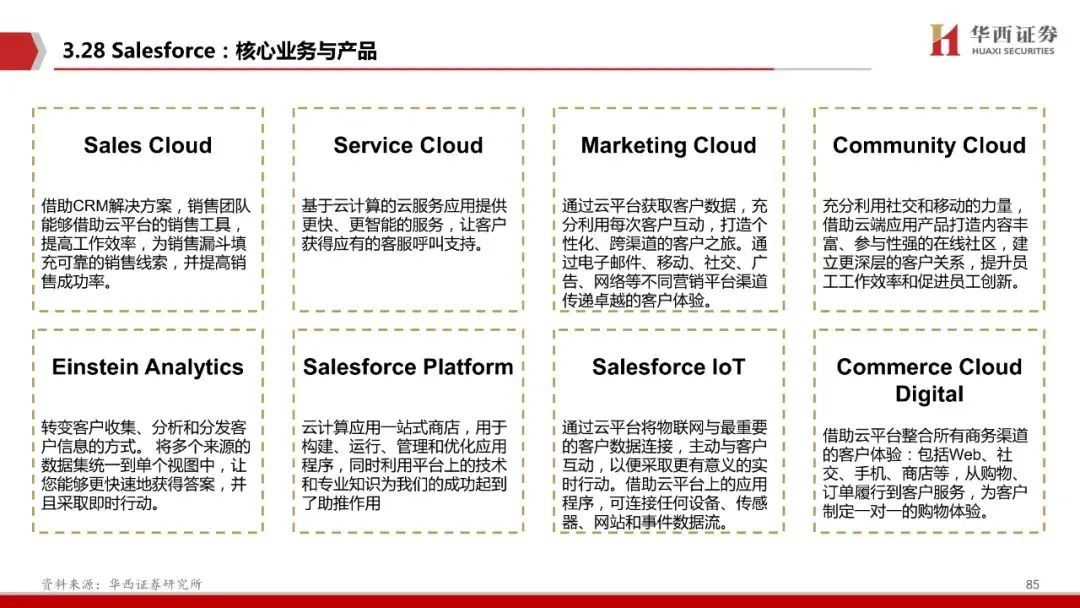 3.28 Salesforce：核心业务与产品

华西证券
HUAXI SECURITIES

Sales Cloud

借助CRM解决方案，销售团队能够借助云平台的销售工具，提高工作效率，为销售漏斗填充可靠的销售线索，并提高销售成功率。

Service Cloud

基于云计算的云服务应用提供更快、更智能的服务，让客户获得应有的客服呼叫支持。

Marketing Cloud

通过云平台获取客户数据，充分利用每次客户互动，打造个性化、跨渠道的客户之旅。通过电子邮件、移动、社交、广告、网络等不同营销平台渠道传递卓越的客户体验。

Community Cloud

充分利用社交和移动的力量，借助云端应用产品打造内容丰富、参与性强的在线社区，建立更深层的客户关系，提升员工工作效率和促进员工创新。

Einstein Analytics

转变客户收集、分析和分发客户信息的方式。 将多个来源的数据集统一到单个视图中，让您能够更快速地获得答案，并且采取即时行动。

Salesforce Platform

云计算应用一站式商店，用于构建、运行、管理和优化应用程序，同时利用平台上的技术和专业知识为我们的成功起到了助推作用

Salesforce IoT

通过云平台将物联网与最重要的客户数据连接，主动与客户互动，以便采取更有意义的实时行动。借助云平台上的应用程序，可连接任何设备、传感器、网站和事件数据流。

Commerce Cloud Digital

借助云平台整合所有商务渠道的客户体验：包括Web、社交、手机、商店等，从购物、订单履行到客户服务，为客户制定一对一的购物体验。

资料来源：华西证券研究所

85